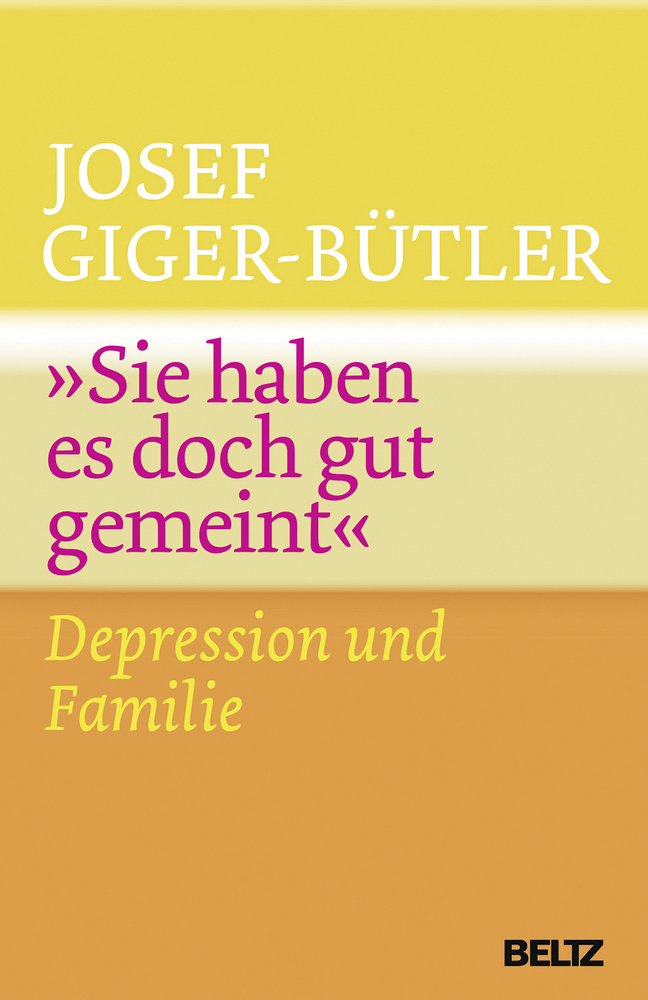 JOSEF GIGER-BÜTLER

»Sie haben es doch gut gemeint«

Depression und Familie

BELTZ